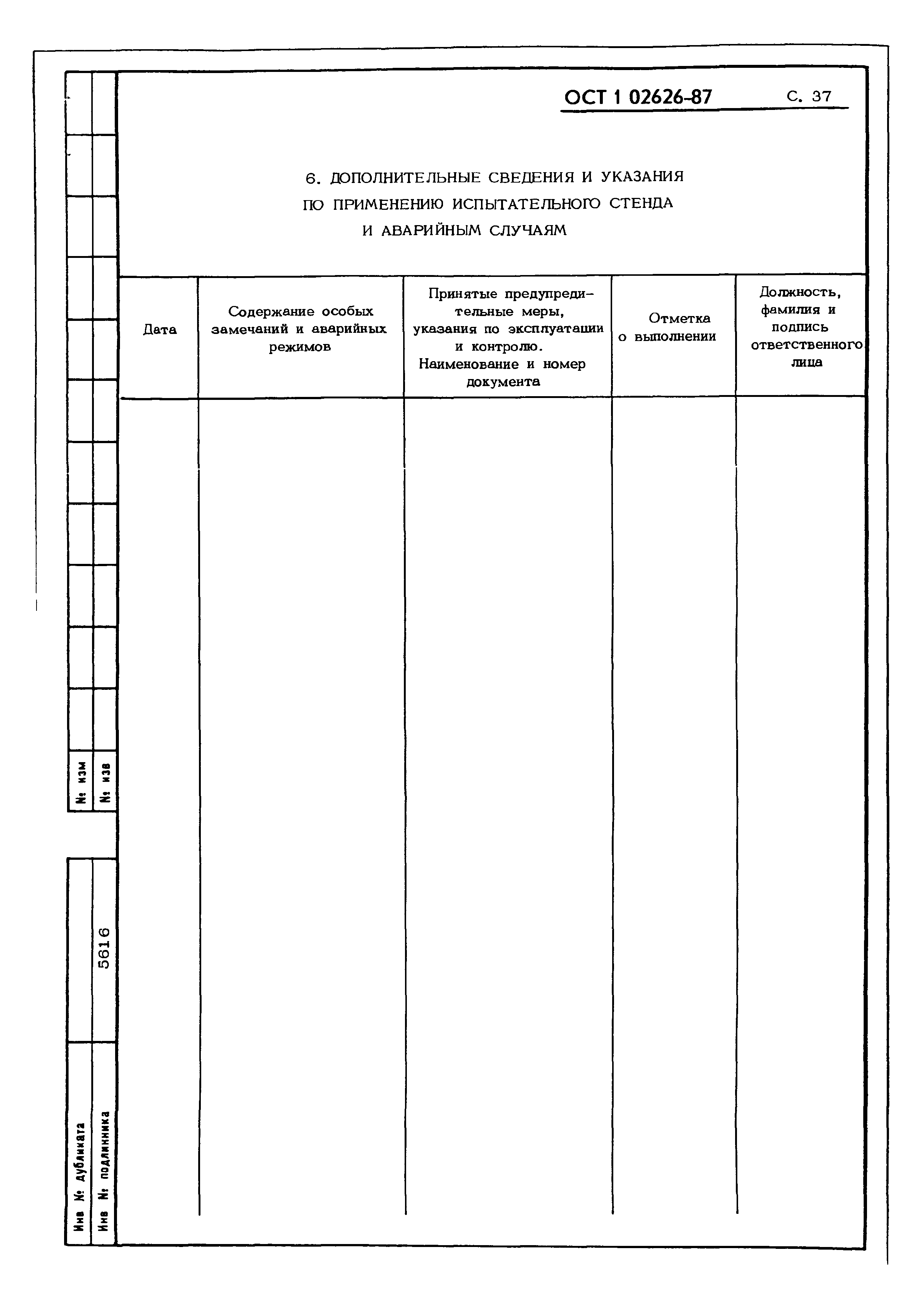 ОСТ 1 02626-87 С. 37

6. ДОПОЛНИТЕЛЬНЫЕ СВЕДЕНИЯ И УКАЗАНИЯ ПО ПРИМЕНЕНИЮ ИСПЫТАТЕЛЬНОГО СТЕНДА И АВАРИЙНЫМ СЛУЧАЯМ

| Дата | Содержание особых замечаний и аварийных режимов | Принятые предупредительные меры, указания по эксплуатации и контролю. Наименование и номер документа | Отметка о выполнении | Должность, фамилия и подпись ответственного лица |
|---|---|---|---|---|
| | | | | |

№ изм
№ изв

Инв № дубликата
Инв № подлинника 5616